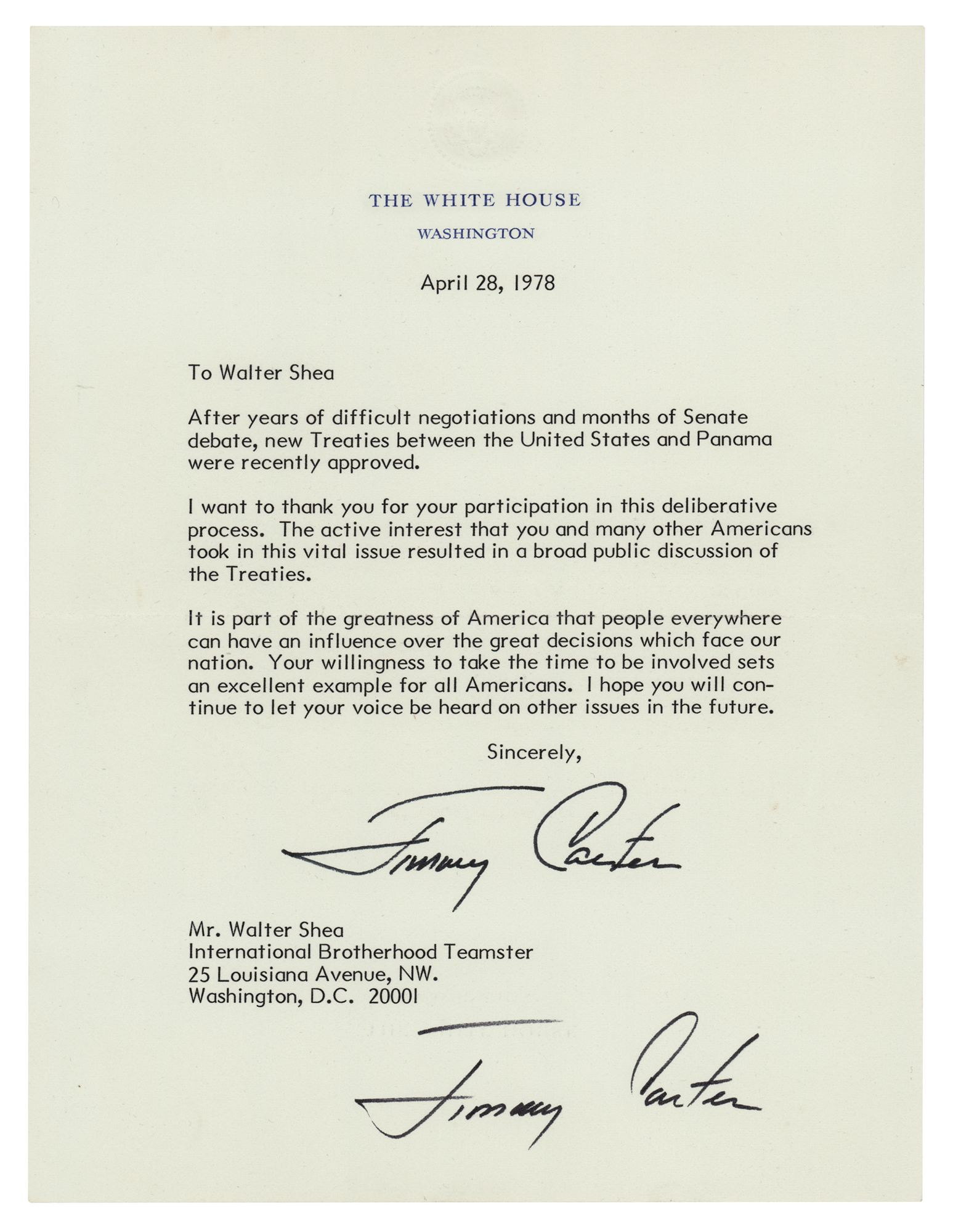 THE WHITE HOUSE
WASHINGTON

April 28, 1978

To Walter Shea

After years of difficult negotiations and months of Senate debate, new Treaties between the United States and Panama were recently approved.

I want to thank you for your participation in this deliberative process. The active interest that you and many other Americans took in this vital issue resulted in a broad public discussion of the Treaties.

It is part of the greatness of America that people everywhere can have an influence over the great decisions which face our nation. Your willingness to take the time to be involved sets an excellent example for all Americans. I hope you will continue to let your voice be heard on other issues in the future.

Sincerely,

Jimmy Carter

Mr. Walter Shea
International Brotherhood Teamster
25 Louisiana Avenue, NW.
Washington, D.C. 20001

Jimmy Carter